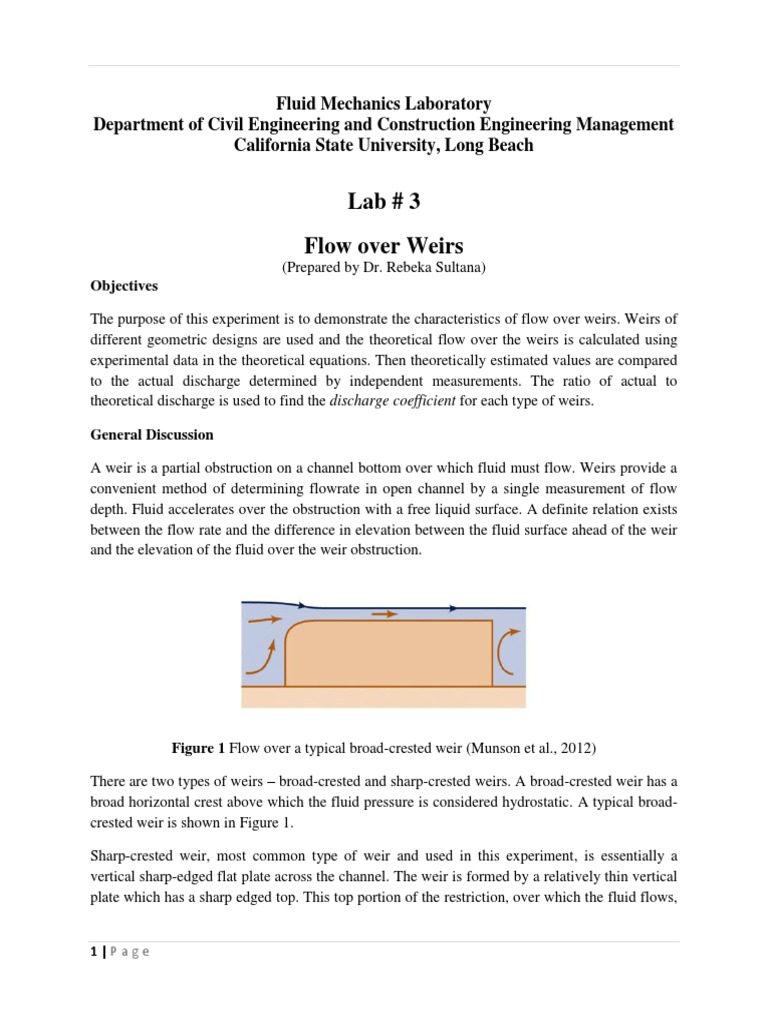 Fluid Mechanics Laboratory
Department of Civil Engineering and Construction Engineering Management
California State University, Long Beach

Lab # 3

Flow over Weirs
(Prepared by Dr. Rebeka Sultana)

Objectives

The purpose of this experiment is to demonstrate the characteristics of flow over weirs. Weirs of different geometric designs are used and the theoretical flow over the weirs is calculated using experimental data in the theoretical equations. Then theoretically estimated values are compared to the actual discharge determined by independent measurements. The ratio of actual to theoretical discharge is used to find the discharge coefficient for each type of weirs.

General Discussion

A weir is a partial obstruction on a channel bottom over which fluid must flow. Weirs provide a convenient method of determining flowrate in open channel by a single measurement of flow depth. Fluid accelerates over the obstruction with a free liquid surface. A definite relation exists between the flow rate and the difference in elevation between the fluid surface ahead of the weir and the elevation of the fluid over the weir obstruction.

Figure 1 Flow over a typical broad-crested weir (Munson et al., 2012)

There are two types of weirs – broad-crested and sharp-crested weirs. A broad-crested weir has a broad horizontal crest above which the fluid pressure is considered hydrostatic. A typical broad-crested weir is shown in Figure 1.

Sharp-crested weir, most common type of weir and used in this experiment, is essentially a vertical sharp-edged flat plate across the channel. The weir is formed by a relatively thin vertical plate which has a sharp edged top. This top portion of the restriction, over which the fluid flows,

1 | P a g e